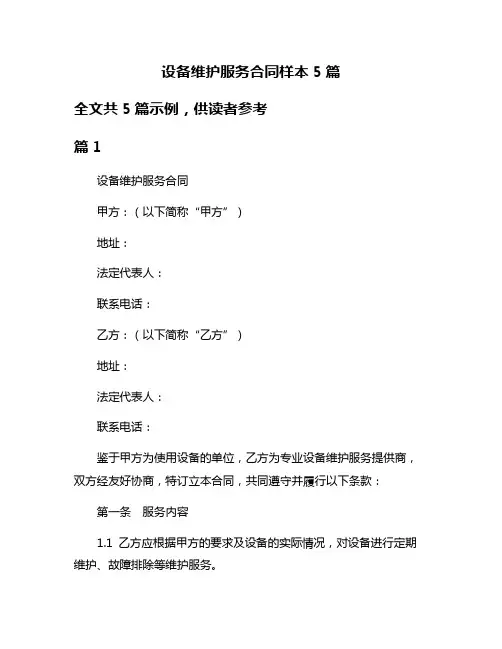 设备维护服务合同样本 5 篇

全文共 5 篇示例，供读者参考

篇 1

设备维护服务合同

甲方：（以下简称“甲方”）

地址：

法定代表人：

联系电话：

乙方：（以下简称“乙方”）

地址：

法定代表人：

联系电话：

鉴于甲方为使用设备的单位，乙方为专业设备维护服务提供商，双方经友好协商，特订立本合同，共同遵守并履行以下条款：

第一条　服务内容

1.1 乙方应根据甲方的要求及设备的实际情况，对设备进行定期维护、故障排除等维护服务。